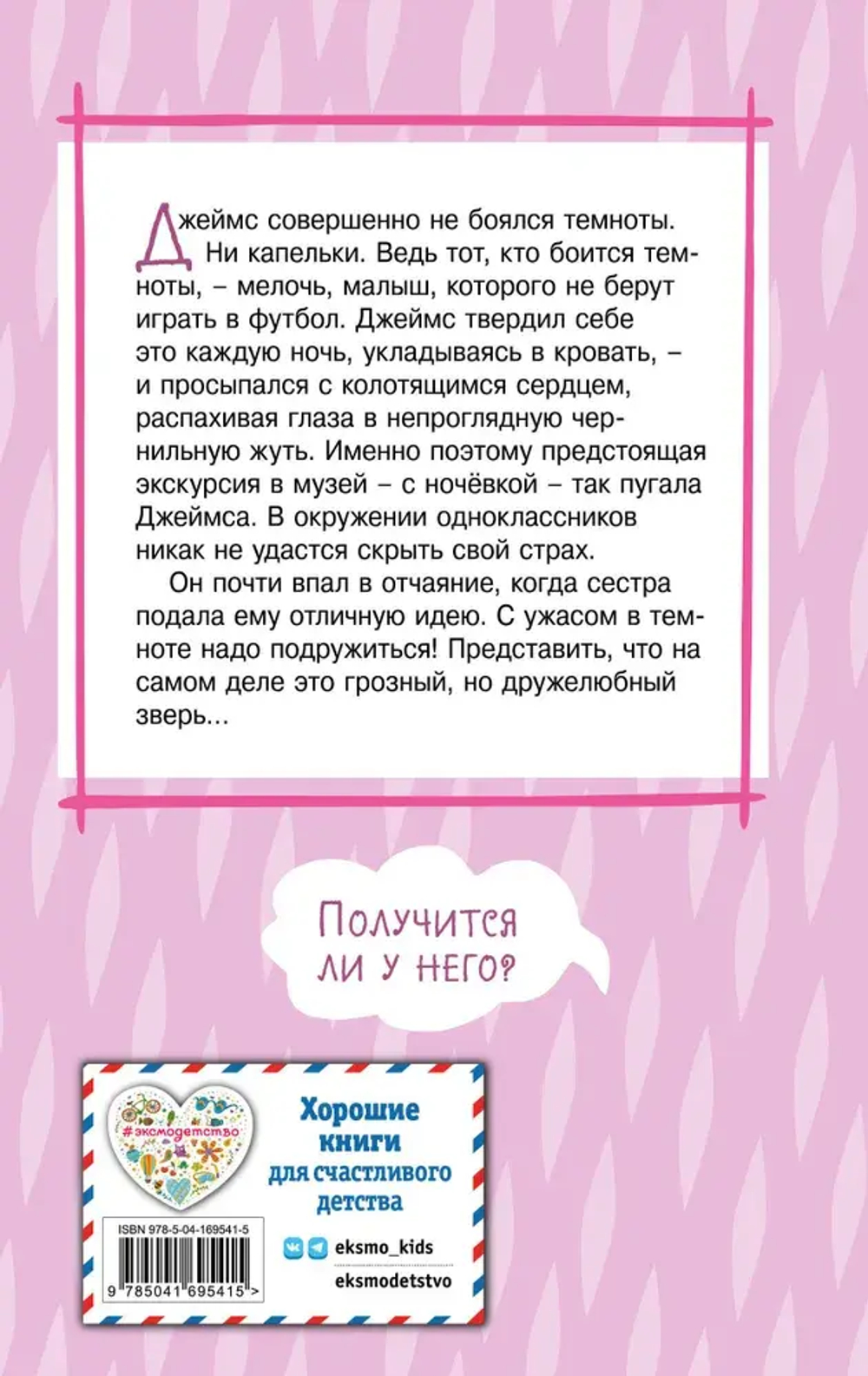 Джеймс совершенно не боялся темноты. Ни капельки. Ведь тот, кто боится темноты, – мелочь, малыш, которого не берут играть в футбол. Джеймс твердил себе это каждую ночь, укладываясь в кровать, – и просыпался с колотящимся сердцем, распахивая глаза в непроглядную чернильную жуть. Именно поэтому предстоящая экскурсия в музей – с ночёвкой – так пугала Джеймса. В окружении одноклассников никак не удастся скрыть свой страх.

Он почти впал в отчаяние, когда сестра подала ему отличную идею. С ужасом в темноте надо подружиться! Представить, что на самом деле это грозный, но дружелюбный зверь...

Получится ли у него?

#эксмодетство

Хорошие книги для счастливого детства

ISBN 978-5-04-169541-5

9 785041 695415 >

eksmo_kids

eksmodetstvo